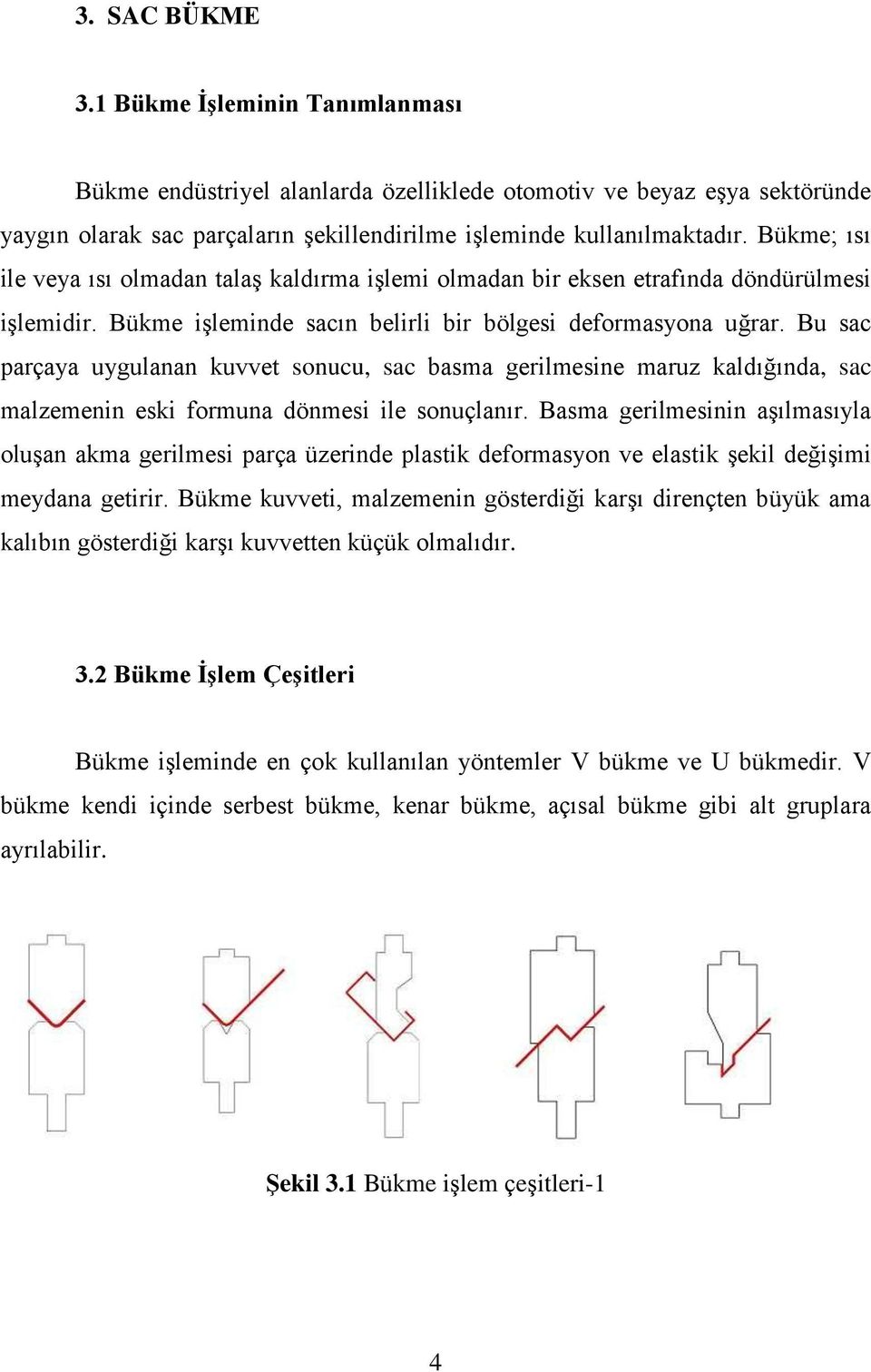 3. SAC BÜKME

3.1 Bükme İşleminin Tanımlanması

Bükme endüstriyel alanlarda özelliklede otomotiv ve beyaz eşya sektöründe yaygın olarak sac parçaların şekillendirilme işleminde kullanılmaktadır. Bükme; ısı ile veya ısı olmadan talaş kaldırma işlemi olmadan bir eksen etrafında döndürülmesi işlemidir. Bükme işleminde sacın belirli bir bölgesi deformasyona uğrar. Bu sac parçaya uygulanan kuvvet sonucu, sac basma gerilmesine maruz kaldığında, sac malzemenin eski formuna dönmesi ile sonuçlanır. Basma gerilmesinin aşılmasıyla oluşan akma gerilmesi parça üzerinde plastik deformasyon ve elastik şekil değişimi meydana getirir. Bükme kuvveti, malzemenin gösterdiği karşı dirençten büyük ama kalıbın gösterdiği karşı kuvvetten küçük olmalıdır.

3.2 Bükme İşlem Çeşitleri

Bükme işleminde en çok kullanılan yöntemler V bükme ve U bükmedir. V bükme kendi içinde serbest bükme, kenar bükme, açısal bükme gibi alt gruplara ayrılabilir.

Şekil 3.1 Bükme işlem çeşitleri-1

4